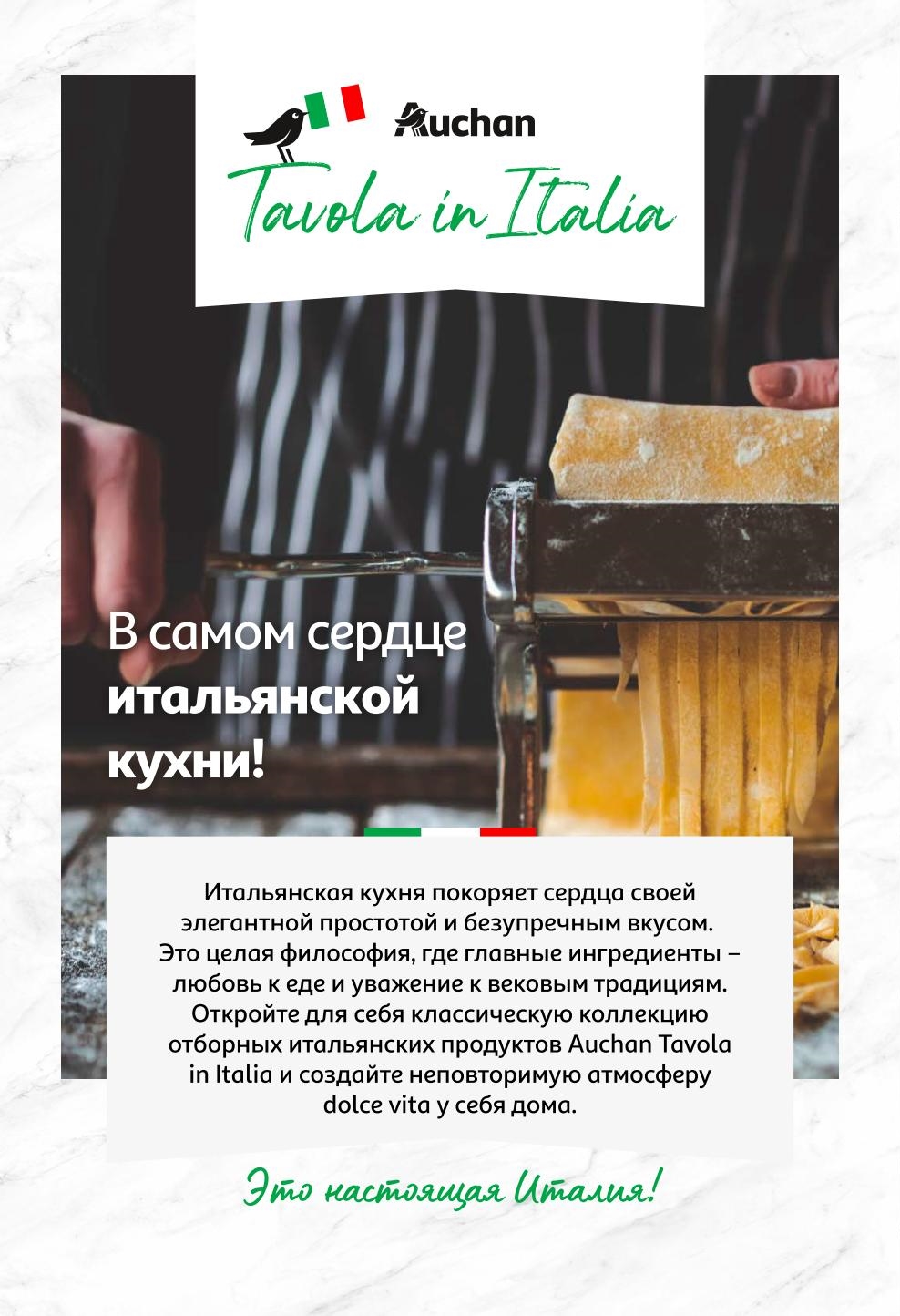 Auchan

Tavola in Italia

В самом сердце
итальянской
кухни!

Итальянская кухня покоряет сердца своей элегантной простотой и безупречным вкусом. Это целая философия, где главные ингредиенты – любовь к еде и уважение к вековым традициям. Откройте для себя классическую коллекцию отборных итальянских продуктов Auchan Tavola in Italia и создайте неповторимую атмосферу dolce vita у себя дома.

Это настоящая Италия!